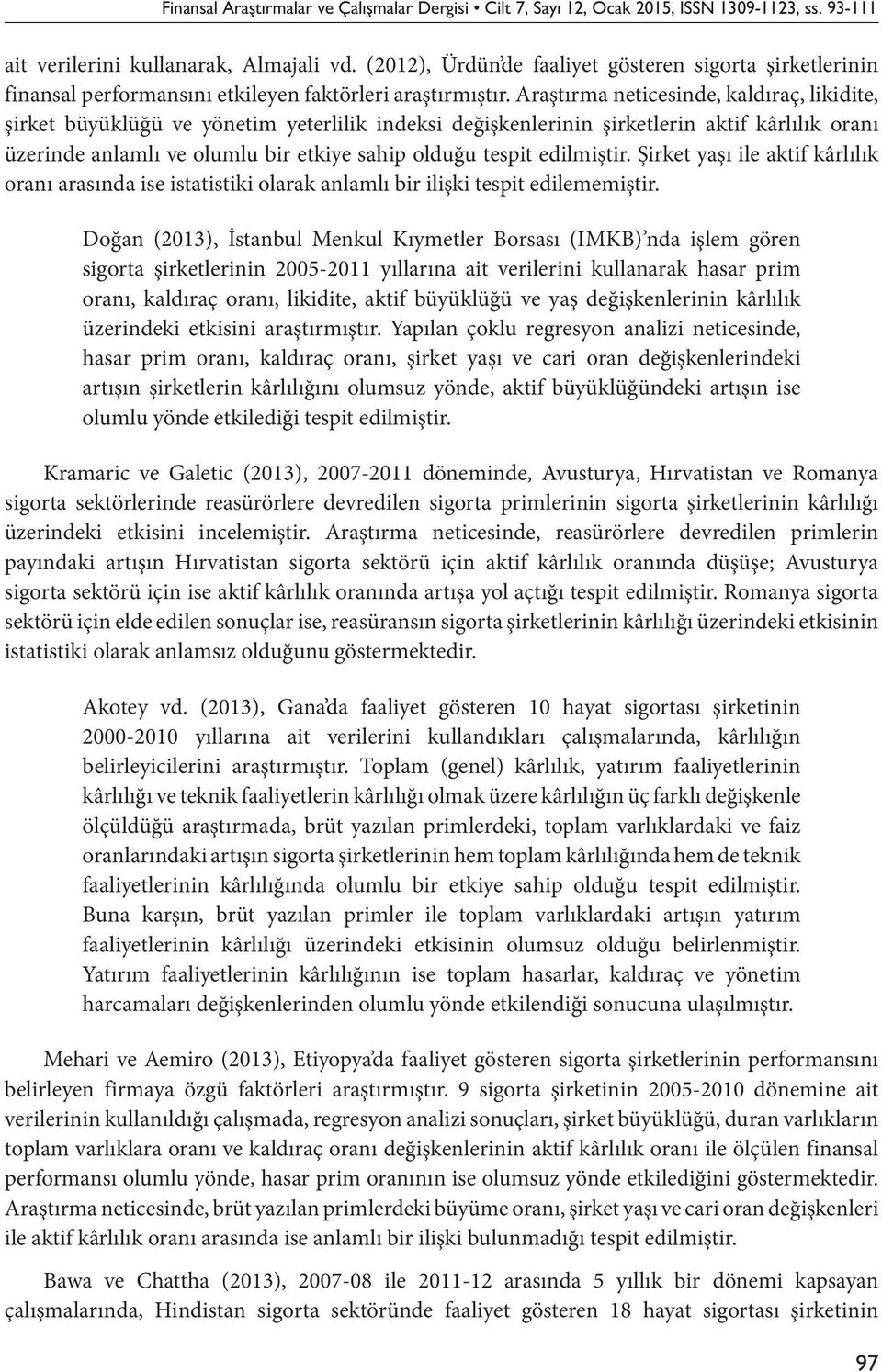 Finansal Araştırmalar ve Çalışmalar Dergisi • Cilt 7, Sayı 12, Ocak 2015, ISSN 1309-1123, ss. 93-111

ait verilerini kullanarak, Almajali vd. (2012), Ürdün'de faaliyet gösteren sigorta şirketlerinin finansal performansını etkileyen faktörleri araştırmıştır. Araştırma neticesinde, kaldıraç, likidite, şirket büyüklüğü ve yönetim yeterlilik indeksi değişkenlerinin şirketlerin aktif kârlılık oranı üzerinde anlamlı ve olumlu bir etkiye sahip olduğu tespit edilmiştir. Şirket yaşı ile aktif kârlılık oranı arasında ise istatistiki olarak anlamlı bir ilişki tespit edilememiştir.

Doğan (2013), İstanbul Menkul Kıymetler Borsası (IMKB)'nda işlem gören sigorta şirketlerinin 2005-2011 yıllarına ait verilerini kullanarak hasar prim oranı, kaldıraç oranı, likidite, aktif büyüklüğü ve yaş değişkenlerinin kârlılık üzerindeki etkisini araştırmıştır. Yapılan çoklu regresyon analizi neticesinde, hasar prim oranı, kaldıraç oranı, şirket yaşı ve cari oran değişkenlerindeki artışın şirketlerin kârlılığını olumsuz yönde, aktif büyüklüğündeki artışın ise olumlu yönde etkilediği tespit edilmiştir.

Kramaric ve Galetic (2013), 2007-2011 döneminde, Avusturya, Hırvatistan ve Romanya sigorta sektörlerinde reasürörlere devredilen sigorta primlerinin sigorta şirketlerinin kârlılığı üzerindeki etkisini incelemiştir. Araştırma neticesinde, reasürörlere devredilen primlerin payındaki artışın Hırvatistan sigorta sektörü için aktif kârlılık oranında düşüşe; Avusturya sigorta sektörü için ise aktif kârlılık oranında artışa yol açtığı tespit edilmiştir. Romanya sigorta sektörü için elde edilen sonuçlar ise, reasüransın sigorta şirketlerinin kârlılığı üzerindeki etkisinin istatistiki olarak anlamsız olduğunu göstermektedir.

Akotey vd. (2013), Gana'da faaliyet gösteren 10 hayat sigortası şirketinin 2000-2010 yıllarına ait verilerini kullandıkları çalışmalarında, kârlılığın belirleyicilerini araştırmıştır. Toplam (genel) kârlılık, yatırım faaliyetlerinin kârlılığı ve teknik faaliyetlerin kârlılığı olmak üzere kârlılığın üç farklı değişkenle ölçüldüğü araştırmada, brüt yazılan primlerdeki, toplam varlıklardaki ve faiz oranlarındaki artışın sigorta şirketlerinin hem toplam kârlılığında hem de teknik faaliyetlerinin kârlılığında olumlu bir etkiye sahip olduğu tespit edilmiştir. Buna karşın, brüt yazılan primler ile toplam varlıklardaki artışın yatırım faaliyetlerinin kârlılığı üzerindeki etkisinin olumsuz olduğu belirlenmiştir. Yatırım faaliyetlerinin kârlılığının ise toplam hasarlar, kaldıraç ve yönetim harcamaları değişkenlerinden olumlu yönde etkilendiği sonucuna ulaşılmıştır.

Mehari ve Aemiro (2013), Etiyopya'da faaliyet gösteren sigorta şirketlerinin performansını belirleyen firmaya özgü faktörleri araştırmıştır. 9 sigorta şirketinin 2005-2010 dönemine ait verilerinin kullanıldığı çalışmada, regresyon analizi sonuçları, şirket büyüklüğü, duran varlıkların toplam varlıklara oranı ve kaldıraç oranı değişkenlerinin aktif kârlılık oranı ile ölçülen finansal performansı olumlu yönde, hasar prim oranının ise olumsuz yönde etkilediğini göstermektedir. Araştırma neticesinde, brüt yazılan primlerdeki büyüme oranı, şirket yaşı ve cari oran değişkenleri ile aktif kârlılık oranı arasında ise anlamlı bir ilişki bulunmadığı tespit edilmiştir.

Bawa ve Chattha (2013), 2007-08 ile 2011-12 arasında 5 yıllık bir dönemi kapsayan çalışmalarında, Hindistan sigorta sektöründe faaliyet gösteren 18 hayat sigortası şirketinin

97